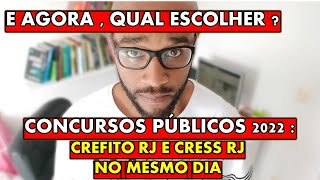 E AGORA , QUAL ESCOLHER ?

CONCURSOS PÚBLICOS 2022 :
CREFITO RJ E CRESS RJ
NO MESMO DIA